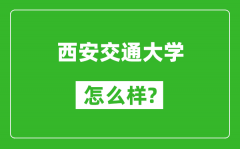 西安交通大学

怎么样?